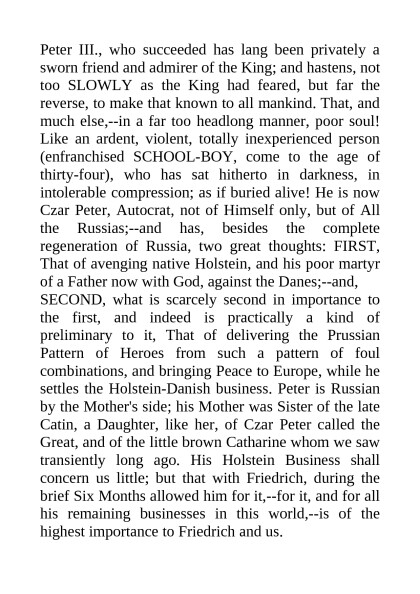 Peter III., who succeeded has lang been privately a sworn friend and admirer of the King; and hastens, not too SLOWLY as the King had feared, but far the reverse, to make that known to all mankind. That, and much else,--in a far too headlong manner, poor soul! Like an ardent, violent, totally inexperienced person (enfranchised SCHOOL-BOY, come to the age of thirty-four), who has sat hitherto in darkness, in intolerable compression; as if buried alive! He is now Czar Peter, Autocrat, not of Himself only, but of All the Russias;--and has, besides the complete regeneration of Russia, two great thoughts: FIRST, That of avenging native Holstein, and his poor martyr of a Father now with God, against the Danes;--and,
SECOND, what is scarcely second in importance to the first, and indeed is practically a kind of preliminary to it, That of delivering the Prussian Pattern of Heroes from such a pattern of foul combinations, and bringing Peace to Europe, while he settles the Holstein-Danish business. Peter is Russian by the Mother's side; his Mother was Sister of the late Catin, a Daughter, like her, of Czar Peter called the Great, and of the little brown Catharine whom we saw transiently long ago. His Holstein Business shall concern us little; but that with Friedrich, during the brief Six Months allowed him for it,--for it, and for all his remaining businesses in this world,--is of the highest importance to Friedrich and us.